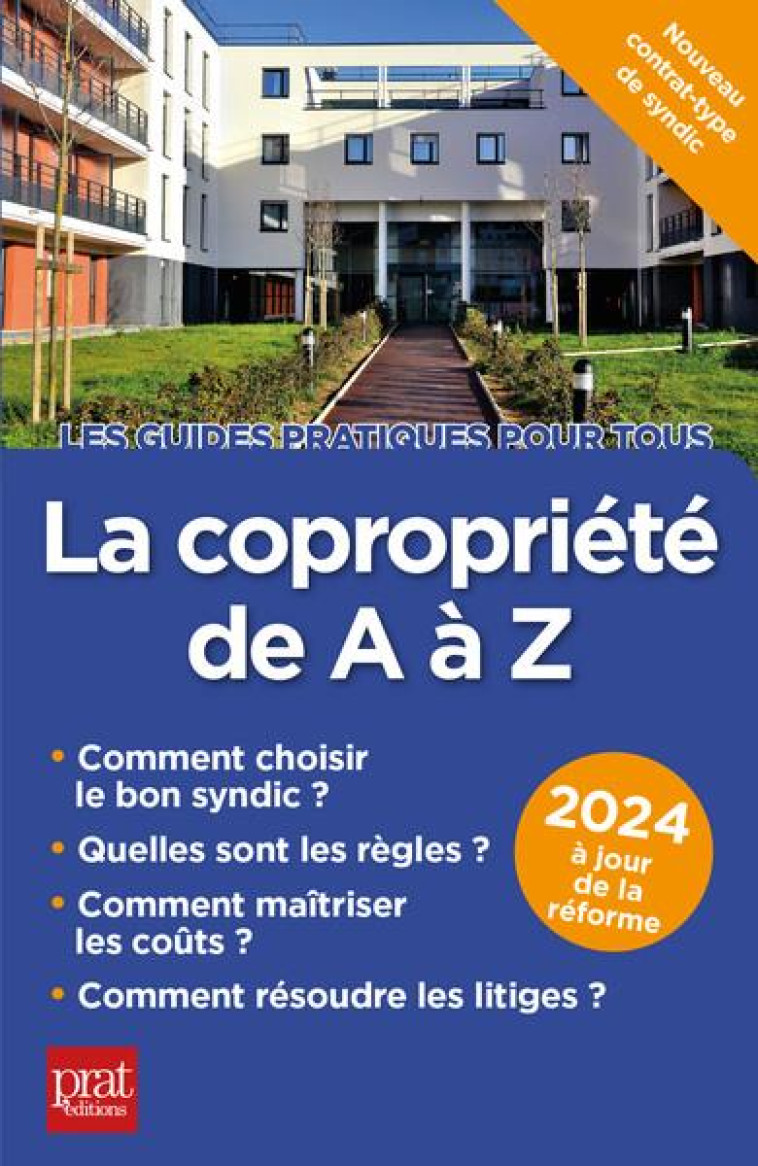 Nouveau contrat-type de syndic

LES GUIDES PRATIQUES POUR TOUS

La copropriété de A à Z

• Comment choisir le bon syndic ?

• Quelles sont les règles ?

• Comment maîtriser les coûts ?

• Comment résoudre les litiges ?

2024 à jour de la réforme

prat éditions